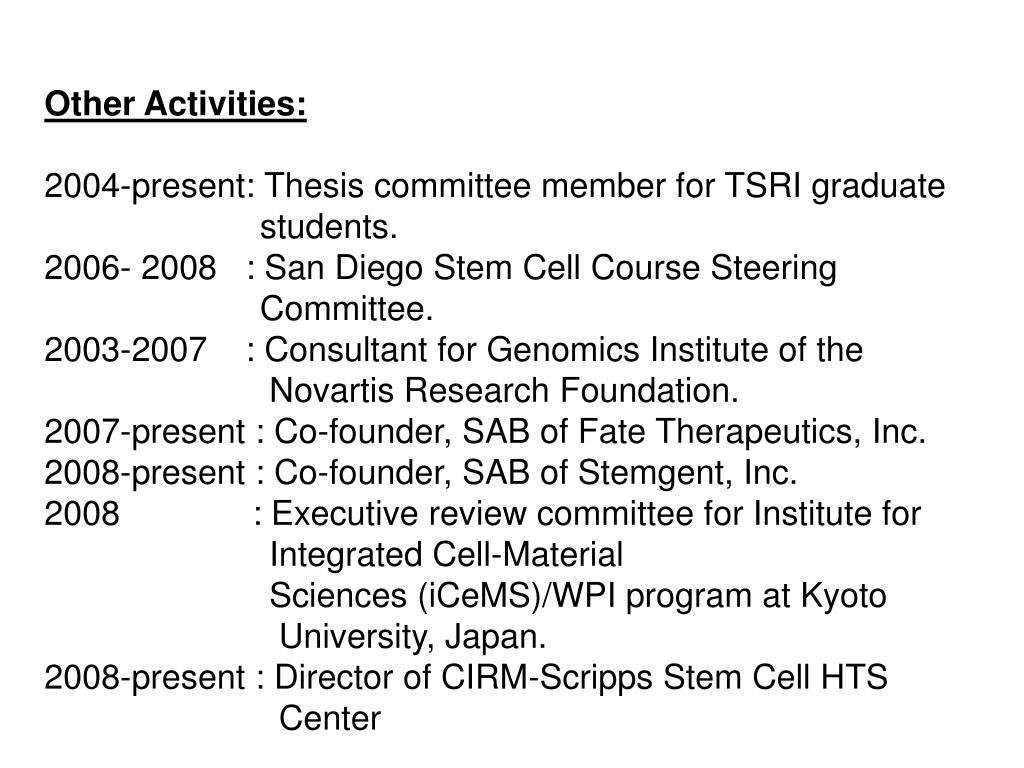 Other Activities:

2004-present: Thesis committee member for TSRI graduate students.
2006- 2008 : San Diego Stem Cell Course Steering Committee.
2003-2007 : Consultant for Genomics Institute of the Novartis Research Foundation.
2007-present : Co-founder, SAB of Fate Therapeutics, Inc.
2008-present : Co-founder, SAB of Stemgent, Inc.
2008 : Executive review committee for Institute for Integrated Cell-Material Sciences (iCeMS)/WPI program at Kyoto University, Japan.
2008-present : Director of CIRM-Scripps Stem Cell HTS Center